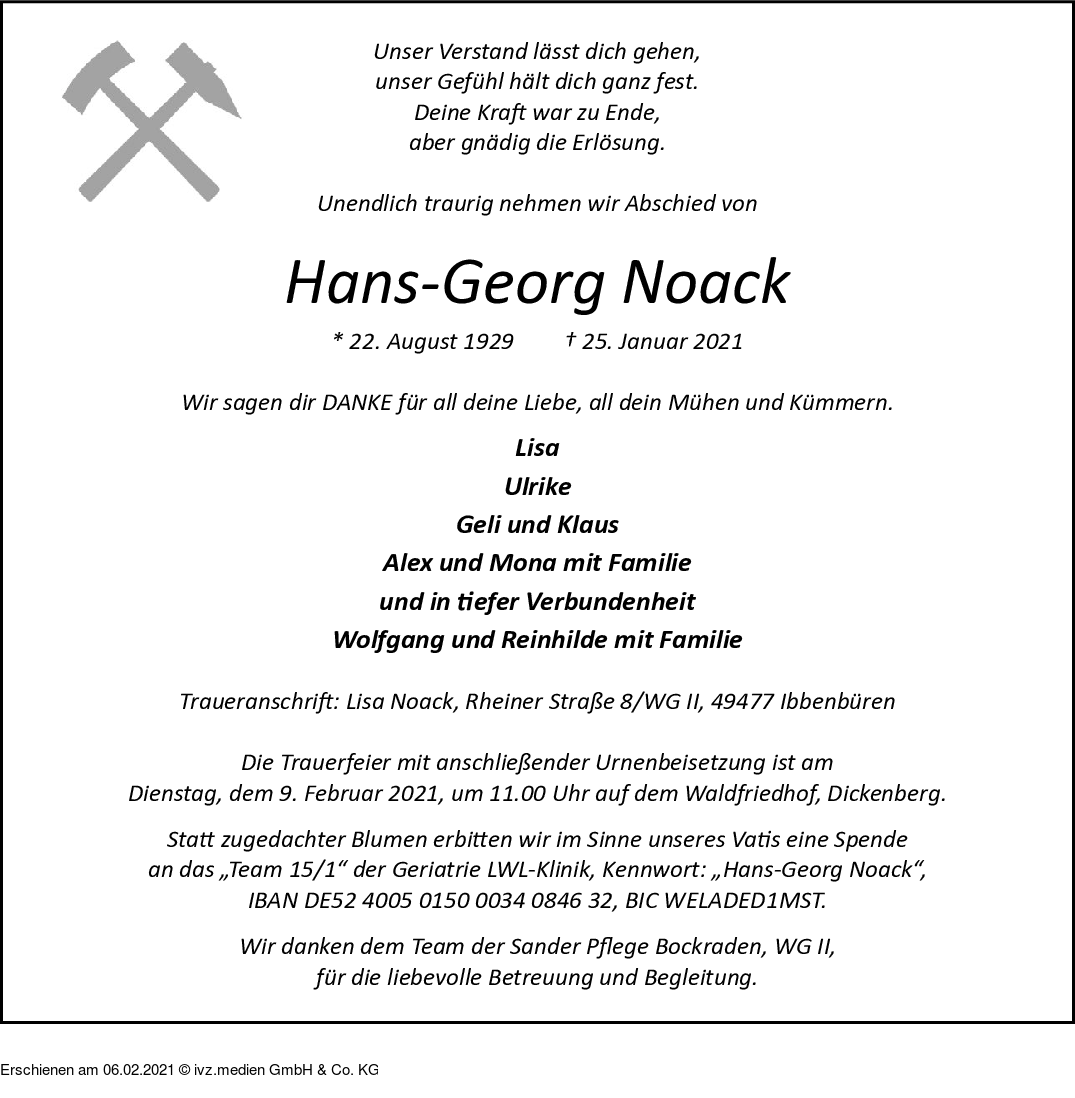 Unser Verstand lässt dich gehen,
unser Gefühl hält dich ganz fest.
Deine Kraft war zu Ende,
aber gnädig die Erlösung.

Unendlich traurig nehmen wir Abschied von

Hans-Georg Noack

* 22. August 1929 † 25. Januar 2021

Wir sagen dir DANKE für all deine Liebe, all dein Mühen und Kümmern.

Lisa
Ulrike
Geli und Klaus
Alex und Mona mit Familie
und in tiefer Verbundenheit
Wolfgang und Reinhilde mit Familie

Traueranschrift: Lisa Noack, Rheiner Straße 8/WG II, 49477 Ibbenbüren

Die Trauerfeier mit anschließender Urnenbeisetzung ist am Dienstag, dem 9. Februar 2021, um 11.00 Uhr auf dem Waldfriedhof, Dickenberg.

Statt zugedachter Blumen erbitten wir im Sinne unseres Vatis eine Spende an das „Team 15/1“ der Geriatrie LWL-Klinik, Kennwort: „Hans-Georg Noack“, IBAN DE52 4005 0150 0034 0846 32, BIC WELADED1MST.

Wir danken dem Team der Sander Pflege Bockraden, WG II, für die liebevolle Betreuung und Begleitung.

Erschienen am 06.02.2021 © ivz.medien GmbH & Co. KG